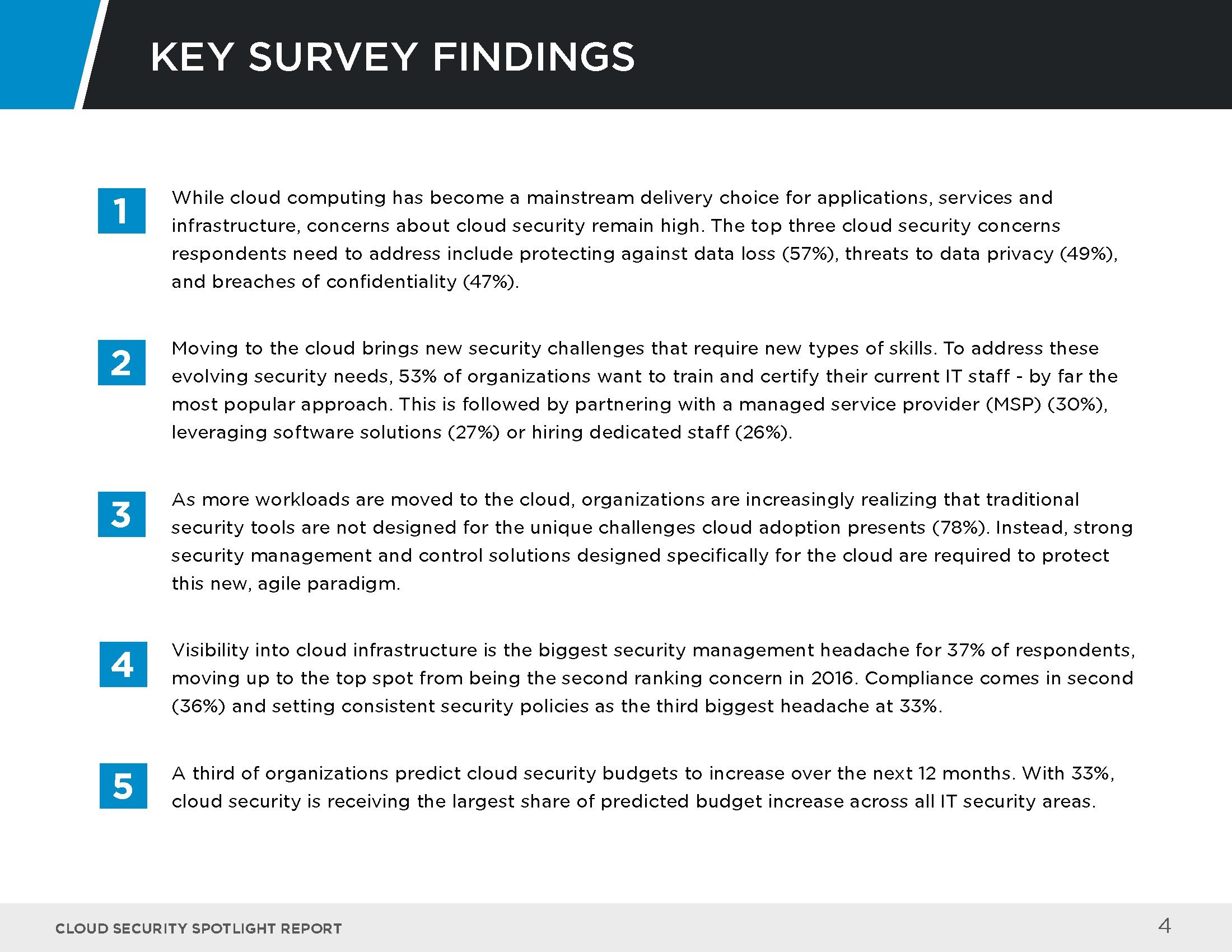 KEY SURVEY FINDINGS

1

While cloud computing has become a mainstream delivery choice for applications, services and infrastructure, concerns about cloud security remain high. The top three cloud security concerns respondents need to address include protecting against data loss (57%), threats to data privacy (49%), and breaches of confidentiality (47%).

2

Moving to the cloud brings new security challenges that require new types of skills. To address these evolving security needs, 53% of organizations want to train and certify their current IT staff - by far the most popular approach. This is followed by partnering with a managed service provider (MSP) (30%), leveraging software solutions (27%) or hiring dedicated staff (26%).

3

As more workloads are moved to the cloud, organizations are increasingly realizing that traditional security tools are not designed for the unique challenges cloud adoption presents (78%). Instead, strong security management and control solutions designed specifically for the cloud are required to protect this new, agile paradigm.

4

Visibility into cloud infrastructure is the biggest security management headache for 37% of respondents, moving up to the top spot from being the second ranking concern in 2016. Compliance comes in second (36%) and setting consistent security policies as the third biggest headache at 33%.

5

A third of organizations predict cloud security budgets to increase over the next 12 months. With 33%, cloud security is receiving the largest share of predicted budget increase across all IT security areas.

CLOUD SECURITY SPOTLIGHT REPORT

4